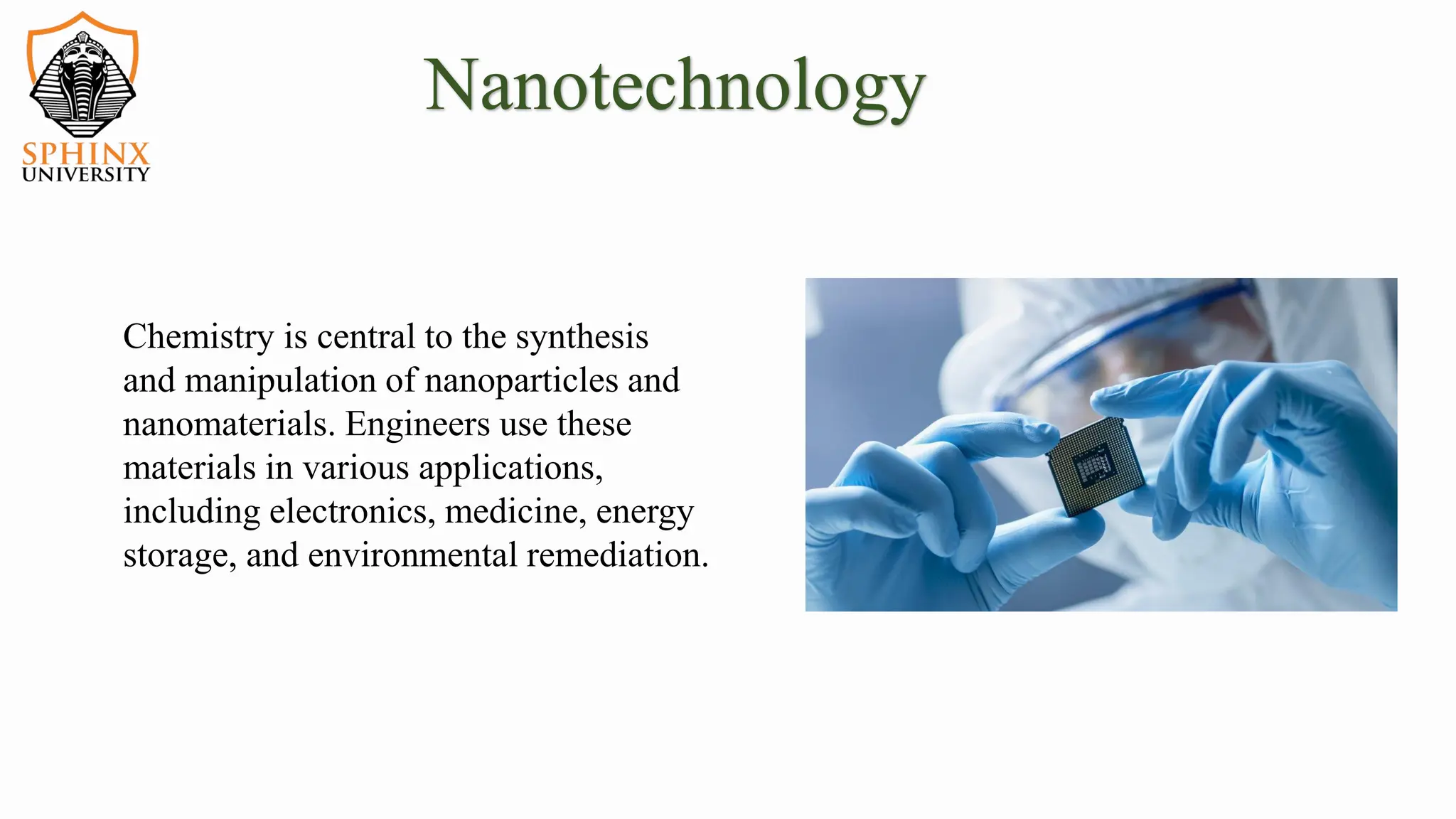 SPHINX
UNIVERSITY

Nanotechnology

Chemistry is central to the synthesis and manipulation of nanoparticles and nanomaterials. Engineers use these materials in various applications, including electronics, medicine, energy storage, and environmental remediation.